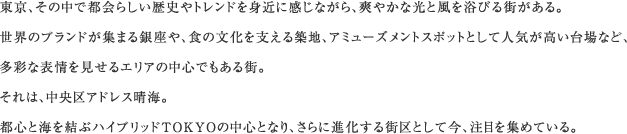 東京、その中で都会らしい歴史やトレンドを身近に感じながら、爽やかな光と風を浴びる街がある。

世界のブランドが集まる銀座や、食の文化を支える築地、アミューズメントスポットとして人気が高い台場など、

多彩な表情を見せるエリアの中心でもある街。

それは、中央区アドレス晴海。

都心と海を結ぶハイブリッドTOKYOの中心となり、さらに進化する街区として今、注目を集めている。